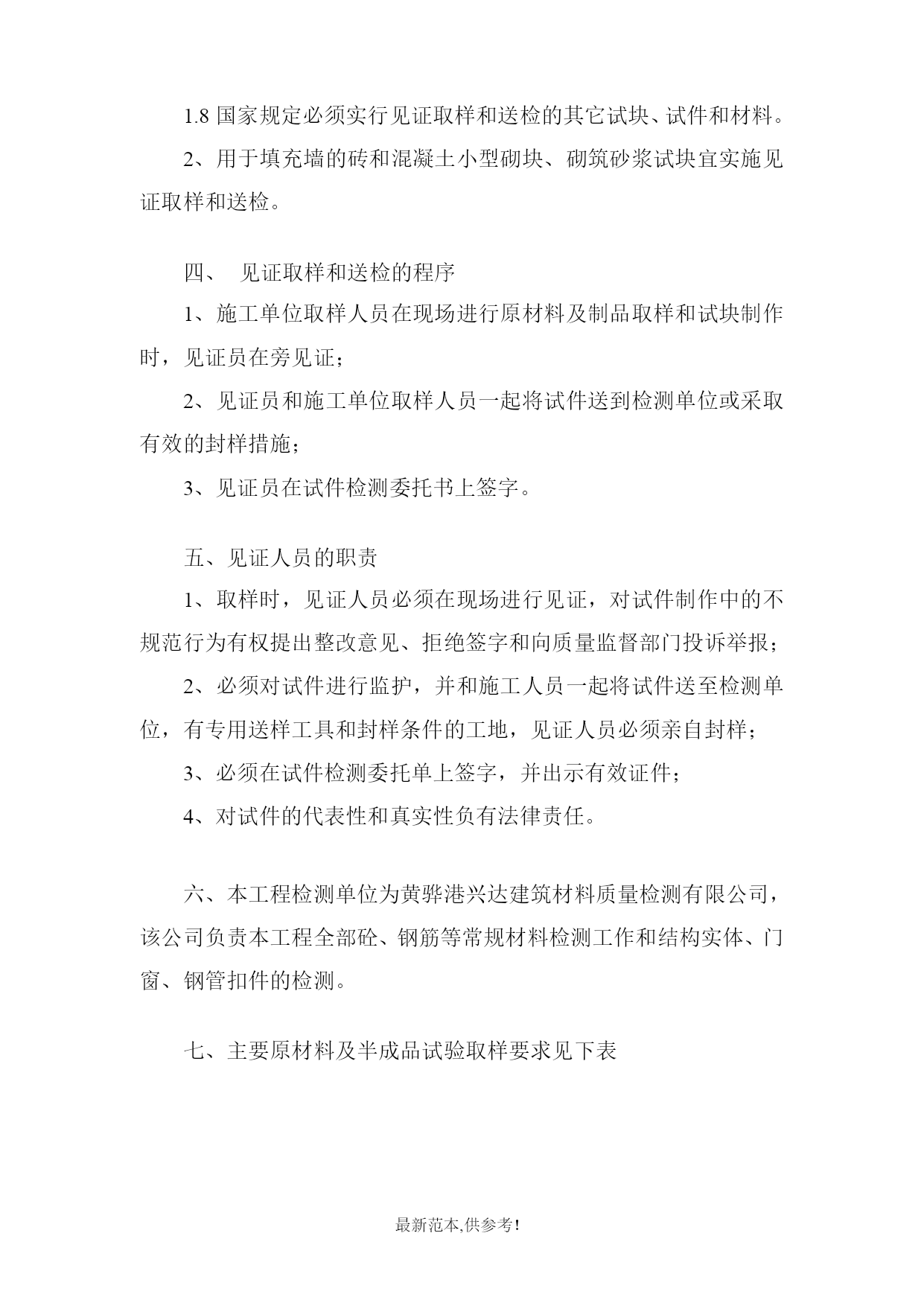 1.8 国家规定必须实行见证取样和送检的其它试块、试件和材料。

2、用于填充墙的砖和混凝土小型砌块、砌筑砂浆试块宜实施见证取样和送检。

四、 见证取样和送检的程序

1、施工单位取样人员在现场进行原材料及制品取样和试块制作时，见证员在旁见证；

2、见证员和施工单位取样人员一起将试件送到检测单位或采取有效的封样措施；

3、见证员在试件检测委托书上签字。

五、见证人员的职责

1、取样时，见证人员必须在现场进行见证，对试件制作中的不规范行为有权提出整改意见、拒绝签字和向质量监督部门投诉举报；

2、必须对试件进行监护，并和施工人员一起将试件送至检测单位，有专用送样工具和封样条件的工地，见证人员必须亲自封样；

3、必须在试件检测委托单上签字，并出示有效证件；

4、对试件的代表性和真实性负有法律责任。

六、本工程检测单位为黄骅港兴达建筑材料质量检测有限公司，该公司负责本工程全部砼、钢筋等常规材料检测工作和结构实体、门窗、钢管扣件的检测。

七、主要原材料及半成品试验取样要求见下表

最新范本,供参考!